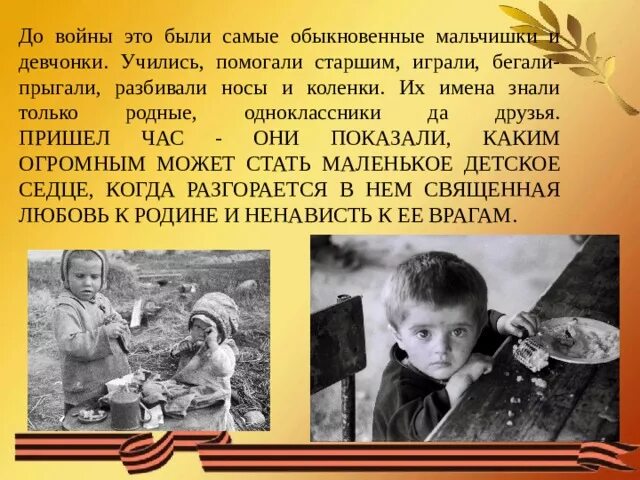 До войны это были самые обыкновенные мальчишки и девчонки. Учились, помогали старшим, играли, бегали-прыгали, разбивали носы и коленки. Их имена знали только родные, одноклассники да друзья. ПРИШЕЛ ЧАС - ОНИ ПОКАЗАЛИ, КАКИМ ОГРОМНЫМ МОЖЕТ СТАТЬ МАЛЕНЬКОЕ ДЕТСКОЕ СЕДЦЕ, КОГДА РАЗГОРАЕТСЯ В НЕМ СВЯЩЕННАЯ ЛЮБОВЬ К РОДИНЕ И НЕНАВИСТЬ К ЕЕ ВРАГАМ.